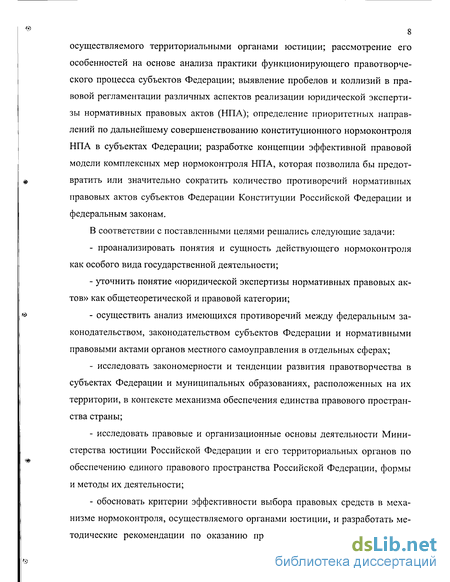 8

осуществляемого территориальными органами юстиции; рассмотрение его особенностей на основе анализа практики функционирующего правотворческого процесса субъектов Федерации; выявление пробелов и коллизий в правовой регламентации различных аспектов реализации юридической экспертизы нормативных правовых актов (НПА); определение приоритетных направлений по дальнейшему совершенствованию конституционного нормоконтроля НПА в субъектах Федерации; разработке концепции эффективной правовой модели комплексных мер нормоконтроля НПА, которая позволила бы предотвратить или значительно сократить количество противоречий нормативных правовых актов субъектов Федерации Конституции Российской Федерации и федеральным законам.

В соответствии с поставленными целями решались следующие задачи:

- проанализировать понятия и сущность действующего нормоконтроля как особого вида государственной деятельности;

- уточнить понятие «юридической экспертизы нормативных правовых актов» как общетеоретической и правовой категории;

- осуществить анализ имеющихся противоречий между федеральным законодательством, законодательством субъектов Федерации и нормативными правовыми актами органов местного самоуправления в отдельных сферах;

- исследовать закономерности и тенденции развития правотворчества в субъектах Федерации и муниципальных образованиях, расположенных на их территории, в контексте механизма обеспечения единства правового пространства страны;

- исследовать правовые и организационные основы деятельности Министерства юстиции Российской Федерации и его территориальных органов по обеспечению единого правового пространства Российской Федерации, формы и методы их деятельности;

- обосновать критерии эффективности выбора правовых средств в механизме нормоконтроля, осуществляемого органами юстиции, и разработать методические рекомендации по оказанию пр

dsLib.net
библиотека диссертаций